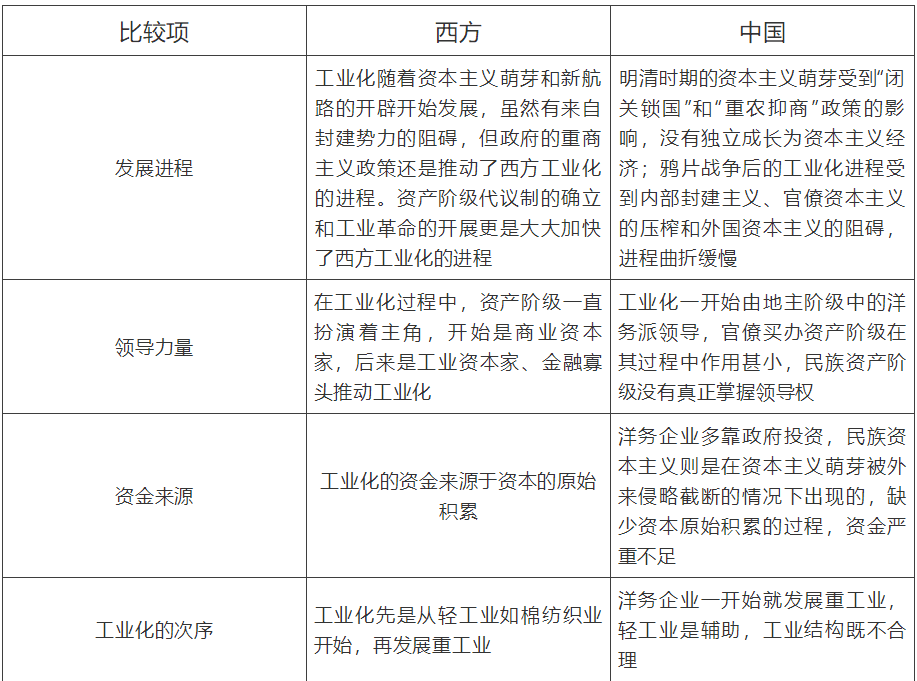 | 比较项 | 西方 | 中国 |
|---|---|---|
| 发展进程 | 工业化随着资本主义萌芽和新航路的开辟开始发展，虽然有来自封建势力的阻碍，但政府的重商主义政策还是推动了西方工业化的进程。资产阶级代议制的确立和工业革命的开展更是大大加快了西方工业化的进程 | 明清时期的资本主义萌芽受到“闭关锁国”和“重农抑商”政策的影响，没有独立成长为资本主义经济；鸦片战争后的工业化进程受到内部封建主义、官僚资本主义的压榨和外国资本主义的阻碍，进程曲折缓慢 |
| 领导力量 | 在工业化过程中，资产阶级一直扮演着主角，开始是商业资本家，后来是工业资本家、金融寡头推动工业化 | 工业化一开始由地主阶级中的洋务派领导，官僚买办资产阶级在其过程中作用甚小，民族资产阶级没有真正掌握领导权 |
| 资金来源 | 工业化的资金来源于资本的原始积累 | 洋务企业多靠政府投资，民族资本主义则是在资本主义萌芽被外来侵略截断的情况下出现的，缺少资本原始积累的过程，资金严重不足 |
| 工业化的次序 | 工业化先是从轻工业如棉纺织业开始，再发展重工业 | 洋务企业一开始就发展重工业，轻工业是辅助，工业结构既不合理 |